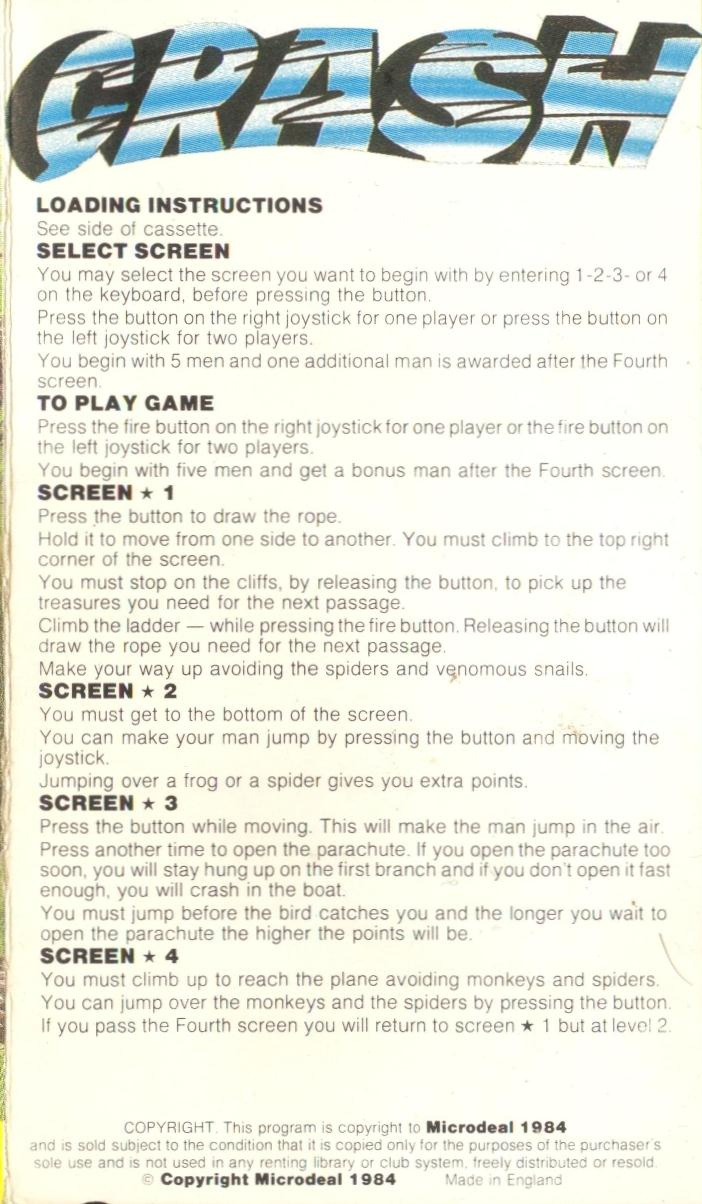 CRASH

LOADING INSTRUCTIONS
See side of cassette.
SELECT SCREEN
You may select the screen you want to begin with by entering 1-2-3- or 4 on the keyboard, before pressing the button.
Press the button on the right joystick for one player or press the button on the left joystick for two players.
You begin with 5 men and one additional man is awarded after the Fourth screen.
TO PLAY GAME
Press the fire button on the right joystick for one player or the fire button on the left joystick for two players.
You begin with five men and get a bonus man after the Fourth screen.
SCREEN ★ 1
Press the button to draw the rope.
Hold it to move from one side to another. You must climb to the top right corner of the screen.
You must stop on the cliffs, by releasing the button, to pick up the treasures you need for the next passage.
Climb the ladder — while pressing the fire button. Releasing the button will draw the rope you need for the next passage.
Make your way up avoiding the spiders and venomous snails.
SCREEN ★ 2
You must get to the bottom of the screen.
You can make your man jump by pressing the button and moving the joystick.
Jumping over a frog or a spider gives you extra points.
SCREEN ★ 3
Press the button while moving. This will make the man jump in the air.
Press another time to open the parachute. If you open the parachute too soon, you will stay hung up on the first branch and if you don't open it fast enough, you will crash in the boat.
You must jump before the bird catches you and the longer you wait to open the parachute the higher the points will be.
SCREEN ★ 4
You must climb up to reach the plane avoiding monkeys and spiders.
You can jump over the monkeys and the spiders by pressing the button.
If you pass the Fourth screen you will return to screen ★ 1 but at level 2.

COPYRIGHT. This program is copyright to Microdeal 1984 and is sold subject to the condition that it is copied only for the purposes of the purchaser's sole use and is not used in any renting library or club system, freely distributed or resold.
© Copyright Microdeal 1984 Made in England